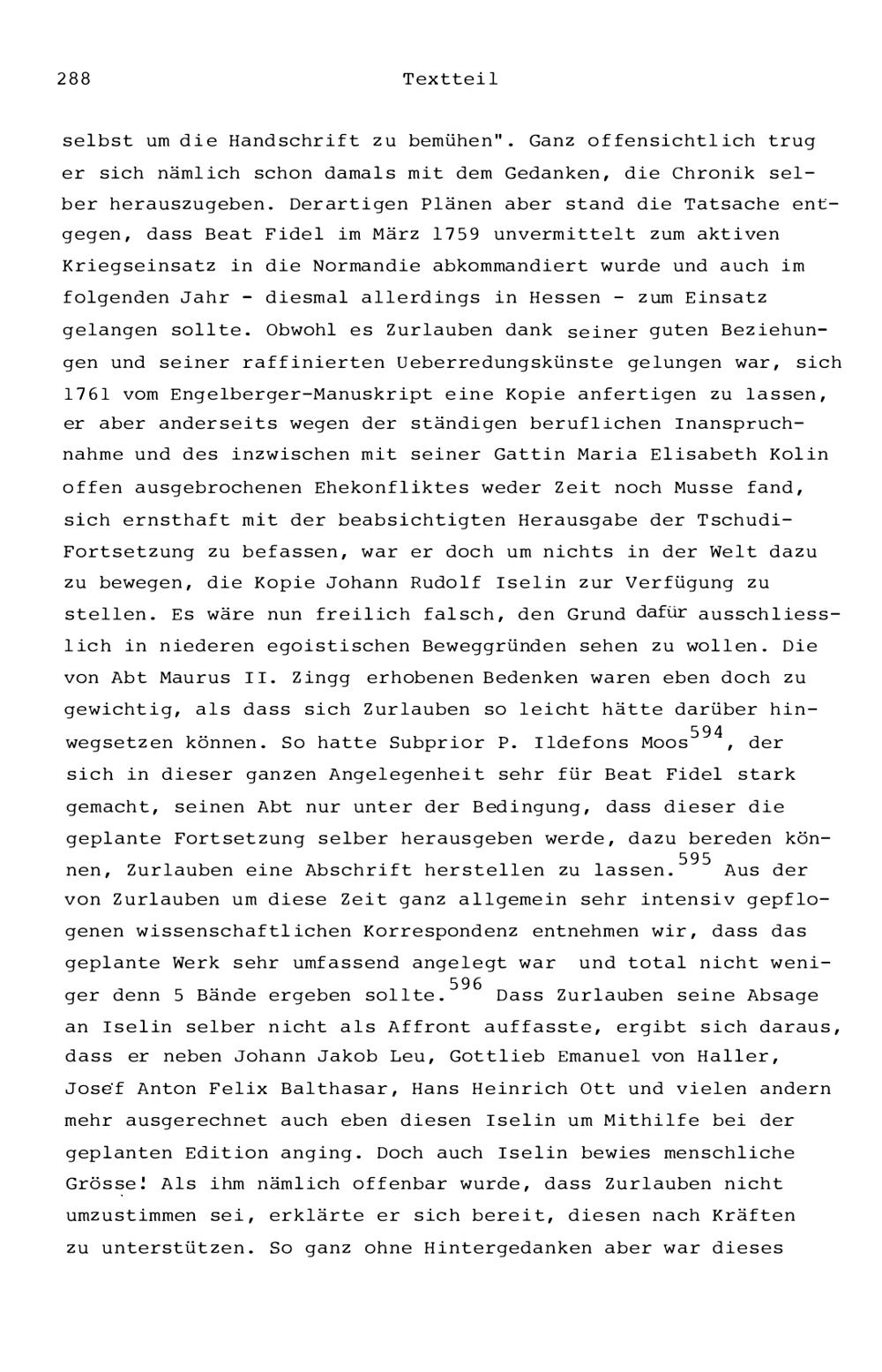 288 Textteil

selbst um die Handschrift zu bemühen". Ganz offensichtlich trug er sich nämlich schon damals mit dem Gedanken, die Chronik selber herauszugeben. Derartigen Plänen aber stand die Tatsache entgegen, dass Beat Fidel im März 1759 unvermittelt zum aktiven Kriegseinsatz in die Normandie abkommandiert wurde und auch im folgenden Jahr - diesmal allerdings in Hessen - zum Einsatz gelangen sollte. Obwohl es Zurlauben dank seiner guten Beziehungen und seiner raffinierten Ueberredungskünste gelungen war, sich 1761 vom Engelberger-Manuskript eine Kopie anfertigen zu lassen, er aber anderseits wegen der ständigen beruflichen Inanspruchnahme und des inzwischen mit seiner Gattin Maria Elisabeth Kolin offen ausgebrochenen Ehekonfliktes weder Zeit noch Musse fand, sich ernsthaft mit der beabsichtigten Herausgabe der Tschudi-Fortsetzung zu befassen, war er doch um nichts in der Welt dazu zu bewegen, die Kopie Johann Rudolf Iselin zur Verfügung zu stellen. Es wäre nun freilich falsch, den Grund dafür ausschliesslich in niederen egoistischen Beweggründen sehen zu wollen. Die von Abt Maurus II. Zingg erhobenen Bedenken waren eben doch zu gewichtig, als dass sich Zurlauben so leicht hätte darüber hinwegsetzen können. So hatte Subprior P. Ildefons Moos$^{594}$, der sich in dieser ganzen Angelegenheit sehr für Beat Fidel stark gemacht, seinen Abt nur unter der Bedingung, dass dieser die geplante Fortsetzung selber herausgeben werde, dazu bereden können, Zurlauben eine Abschrift herstellen zu lassen.$^{595}$ Aus der von Zurlauben um diese Zeit ganz allgemein sehr intensiv gepflogenen wissenschaftlichen Korrespondenz entnehmen wir, dass das geplante Werk sehr umfassend angelegt war und total nicht weniger denn 5 Bände ergeben sollte.$^{596}$ Dass Zurlauben seine Absage an Iselin selber nicht als Affront auffasste, ergibt sich daraus, dass er neben Johann Jakob Leu, Gottlieb Emanuel von Haller, Josef Anton Felix Balthasar, Hans Heinrich Ott und vielen andern mehr ausgerechnet auch eben diesen Iselin um Mithilfe bei der geplanten Edition anging. Doch auch Iselin bewies menschliche Grösse! Als ihm nämlich offenbar wurde, dass Zurlauben nicht umzustimmen sei, erklärte er sich bereit, diesen nach Kräften zu unterstützen. So ganz ohne Hintergedanken aber war dieses